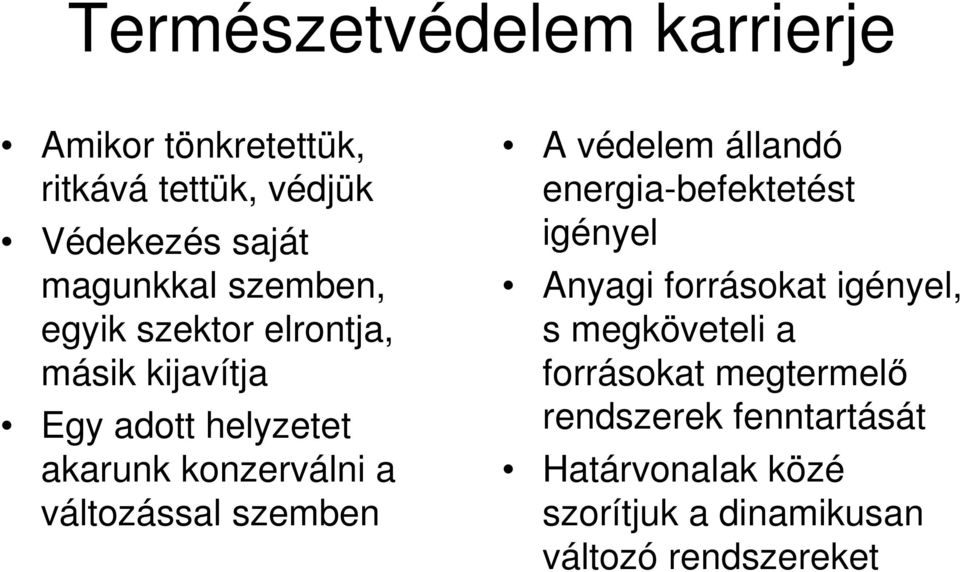 Természetvédelem karrierje

• Amikor tönkretettük, ritkává tettük, védjük
• Védekezés saját magunkkal szemben, egyik szektor elrontja, másik kijavítja
• Egy adott helyzetet akarunk konzerválni a változással szemben

• A védelem állandó energia-befektetést igényel
• Anyagi forrásokat igényel, s megköveteli a forrásokat megtermelő rendszerek fenntartását
• Határvonalak közé szorítjuk a dinamikusan változó rendszereket